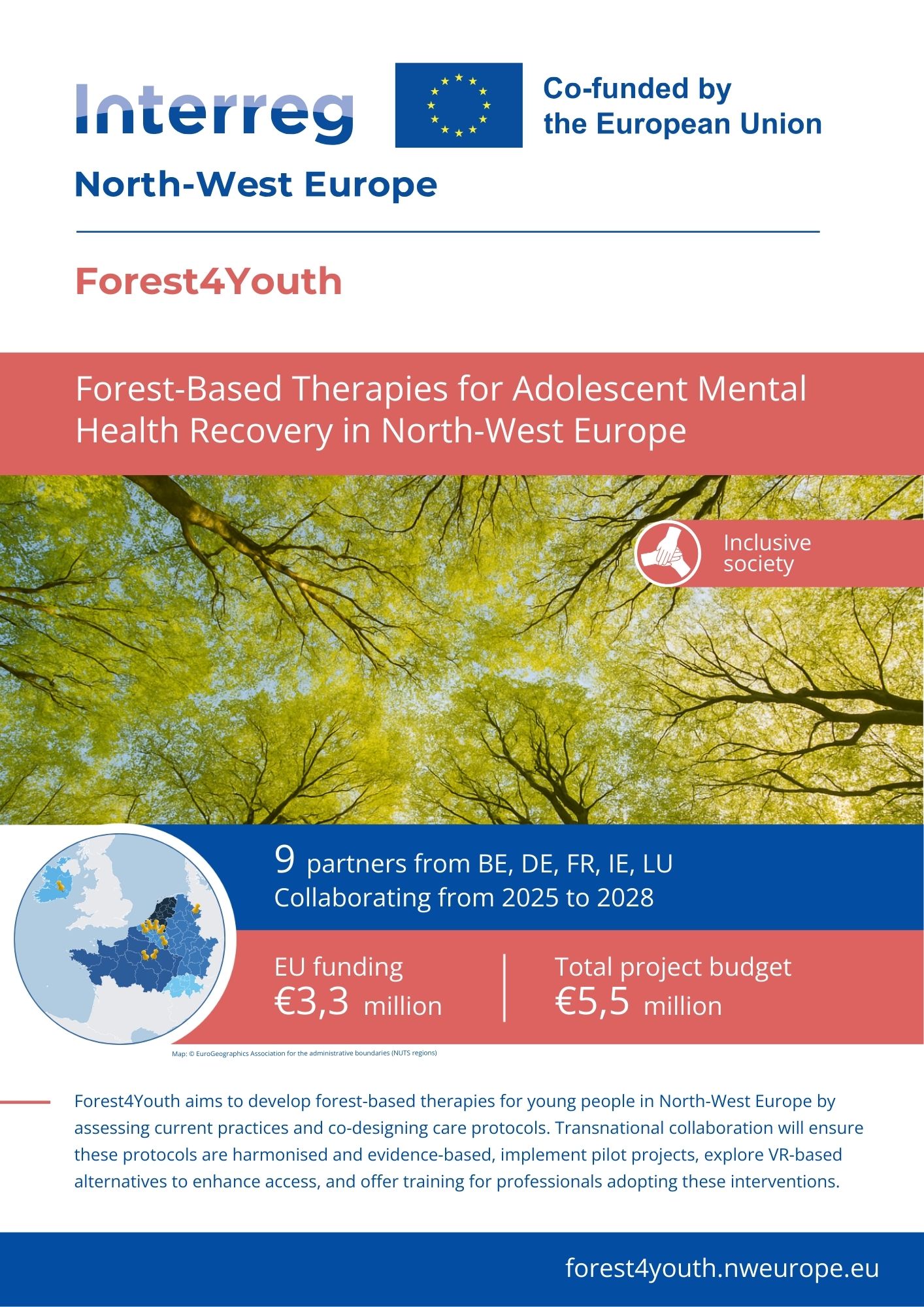 Interreg

Co-funded by the European Union

North-West Europe

Forest4Youth

Forest-Based Therapies for Adolescent Mental Health Recovery in North-West Europe

Inclusive society

9 partners from BE, DE, FR, IE, LU
Collaborating from 2025 to 2028

EU funding
€3,3 million

Total project budget
€5,5 million

Map: © EuroGeographics Association for the administrative boundaries (NUTS regions)

Forest4Youth aims to develop forest-based therapies for young people in North-West Europe by assessing current practices and co-designing care protocols. Transnational collaboration will ensure these protocols are harmonised and evidence-based, implement pilot projects, explore VR-based alternatives to enhance access, and offer training for professionals adopting these interventions.

forest4youth.nweurope.eu